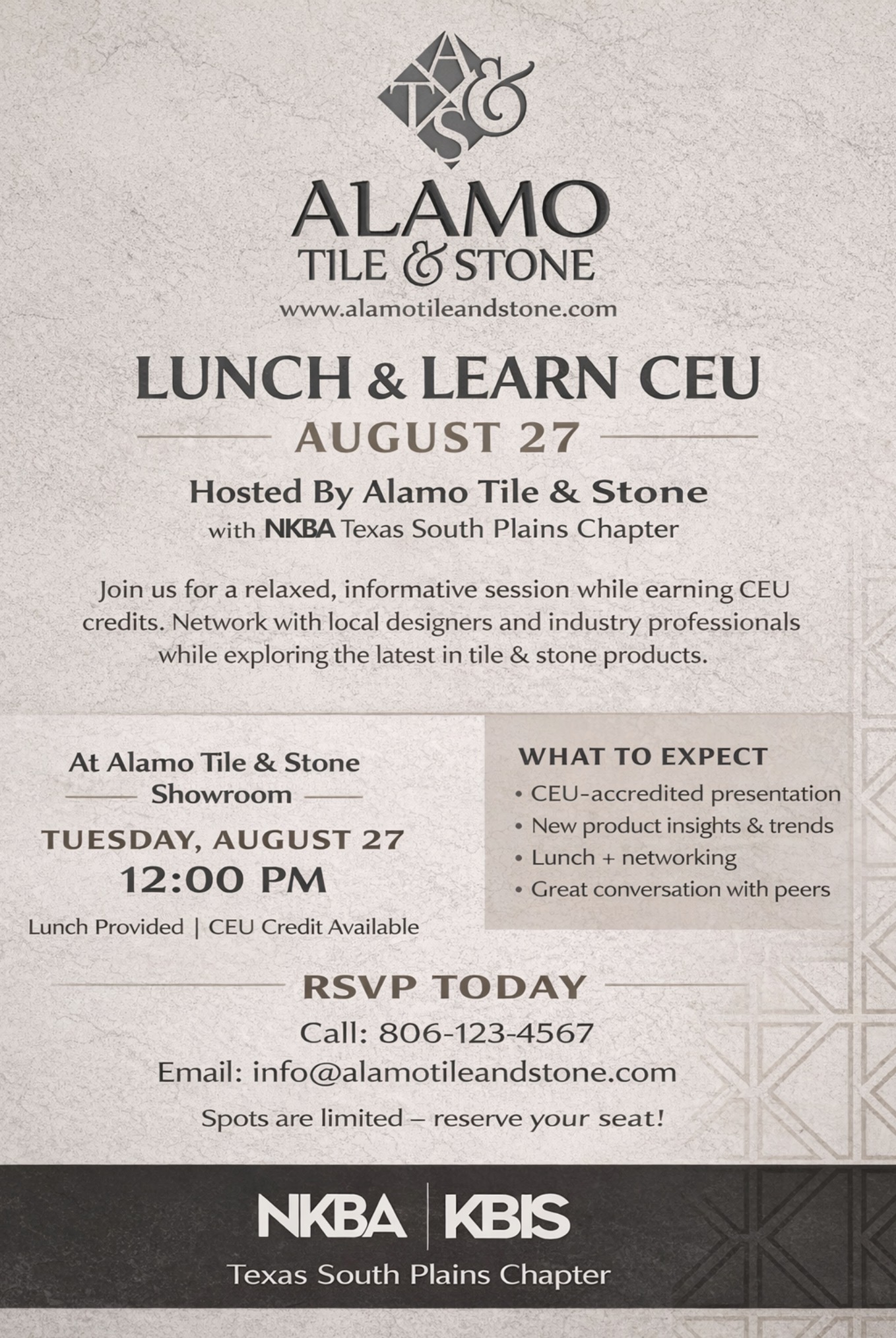 AT&S

ALAMO
TILE & STONE
www.alamotileandstone.com

LUNCH & LEARN CEU
AUGUST 27

Hosted By Alamo Tile & Stone
with NKBA Texas South Plains Chapter

Join us for a relaxed, informative session while earning CEU credits. Network with local designers and industry professionals while exploring the latest in tile & stone products.

At Alamo Tile & Stone
Showroom
TUESDAY, AUGUST 27
12:00 PM
Lunch Provided | CEU Credit Available

WHAT TO EXPECT
• CEU-accredited presentation
• New product insights & trends
• Lunch + networking
• Great conversation with peers

RSVP TODAY
Call: 806-123-4567
Email: info@alamotileandstone.com
Spots are limited – reserve your seat!

NKBA | KBIS
Texas South Plains Chapter